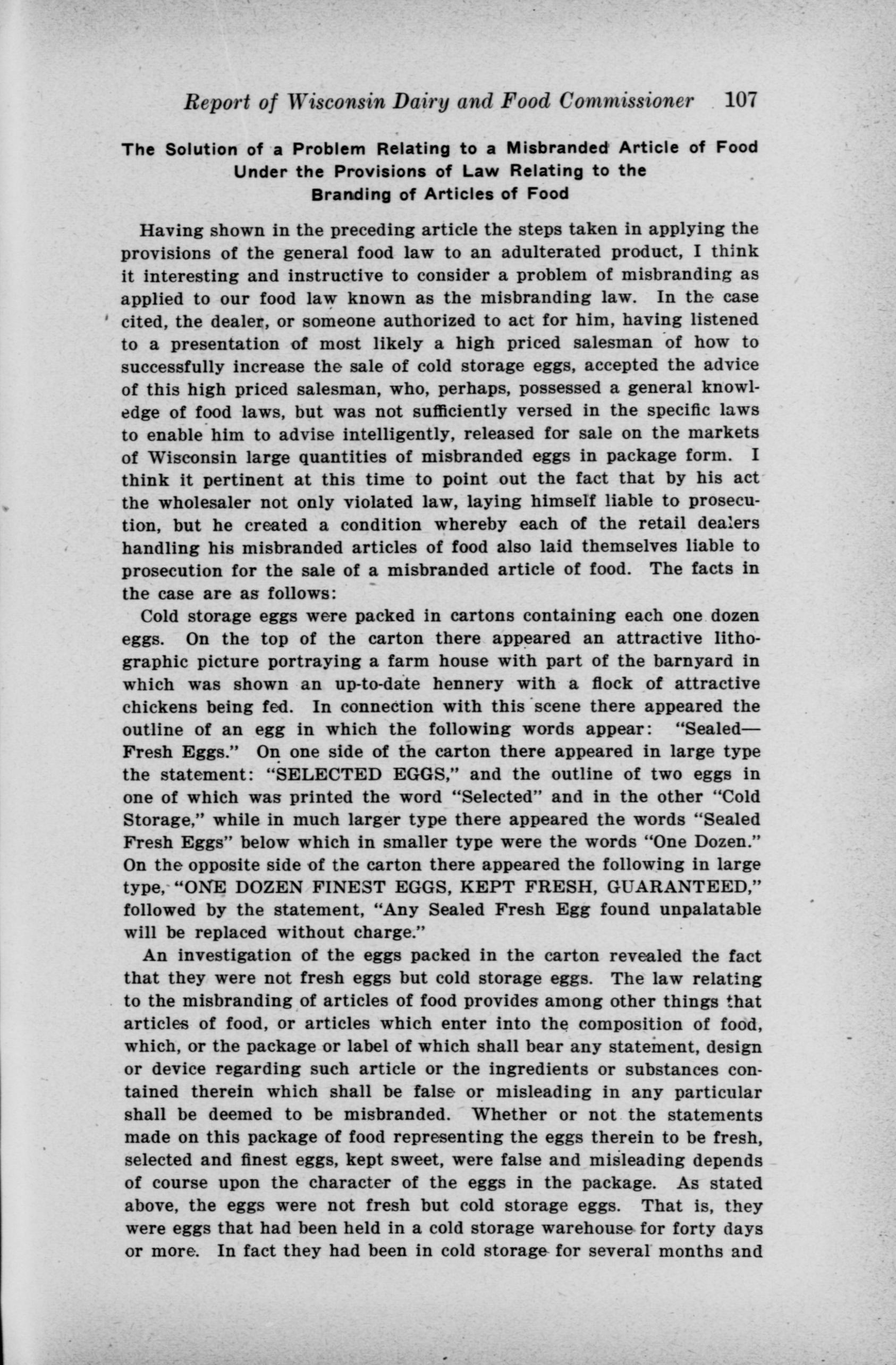 Report of Wisconsin Dairy and Food Commissioner 107

The Solution of a Problem Relating to a Misbranded Article of Food Under the Provisions of Law Relating to the Branding of Articles of Food

Having shown in the preceding article the steps taken in applying the provisions of the general food law to an adulterated product, I think it interesting and instructive to consider a problem of misbranding as applied to our food law known as the misbranding law. In the case cited, the dealer, or someone authorized to act for him, having listened to a presentation of most likely a high priced salesman of how to successfully increase the sale of cold storage eggs, accepted the advice of this high priced salesman, who, perhaps, possessed a general knowledge of food laws, but was not sufficiently versed in the specific laws to enable him to advise intelligently, released for sale on the markets of Wisconsin large quantities of misbranded eggs in package form. I think it pertinent at this time to point out the fact that by his act the wholesaler not only violated law, laying himself liable to prosecution, but he created a condition whereby each of the retail dealers handling his misbranded articles of food also laid themselves liable to prosecution for the sale of a misbranded article of food. The facts in the case are as follows:

Cold storage eggs were packed in cartons containing each one dozen eggs. On the top of the carton there appeared an attractive lithographic picture portraying a farm house with part of the barnyard in which was shown an up-to-date hennery with a flock of attractive chickens being fed. In connection with this scene there appeared the outline of an egg in which the following words appear: "Sealed—Fresh Eggs." On one side of the carton there appeared in large type the statement: "SELECTED EGGS," and the outline of two eggs in one of which was printed the word "Selected" and in the other "Cold Storage," while in much larger type there appeared the words "Sealed Fresh Eggs" below which in smaller type were the words "One Dozen." On the opposite side of the carton there appeared the following in large type, "ONE DOZEN FINEST EGGS, KEPT FRESH, GUARANTEED," followed by the statement, "Any Sealed Fresh Egg found unpalatable will be replaced without charge."

An investigation of the eggs packed in the carton revealed the fact that they were not fresh eggs but cold storage eggs. The law relating to the misbranding of articles of food provides among other things that articles of food, or articles which enter into the composition of food, which, or the package or label of which shall bear any statement, design or device regarding such article or the ingredients or substances contained therein which shall be false or misleading in any particular shall be deemed to be misbranded. Whether or not the statements made on this package of food representing the eggs therein to be fresh, selected and finest eggs, kept sweet, were false and misleading depends of course upon the character of the eggs in the package. As stated above, the eggs were not fresh but cold storage eggs. That is, they were eggs that had been held in a cold storage warehouse for forty days or more. In fact they had been in cold storage for several months and